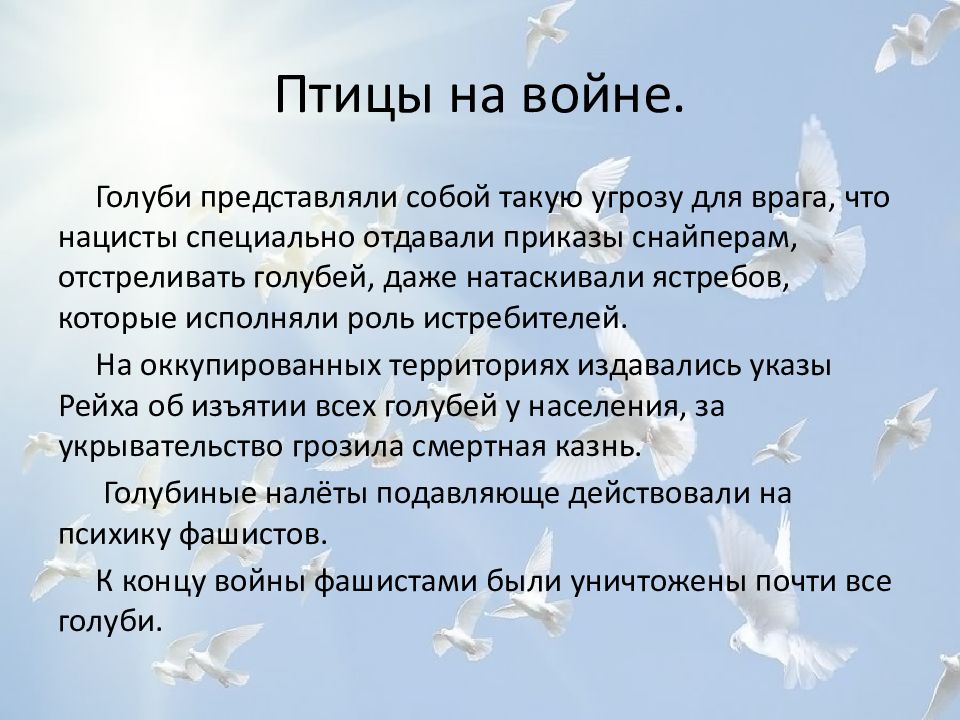 Птицы на войне.

Голуби представляли собой такую угрозу для врага, что нацисты специально отдавали приказы снайперам, отстреливать голубей, даже натаскивали ястребов, которые исполняли роль истребителей.

На оккупированных территориях издавались указы Рейха об изъятии всех голубей у населения, за укрывательство грозила смертная казнь.

Голубиные налёты подавляюще действовали на психику фашистов.

К концу войны фашистами были уничтожены почти все голуби.